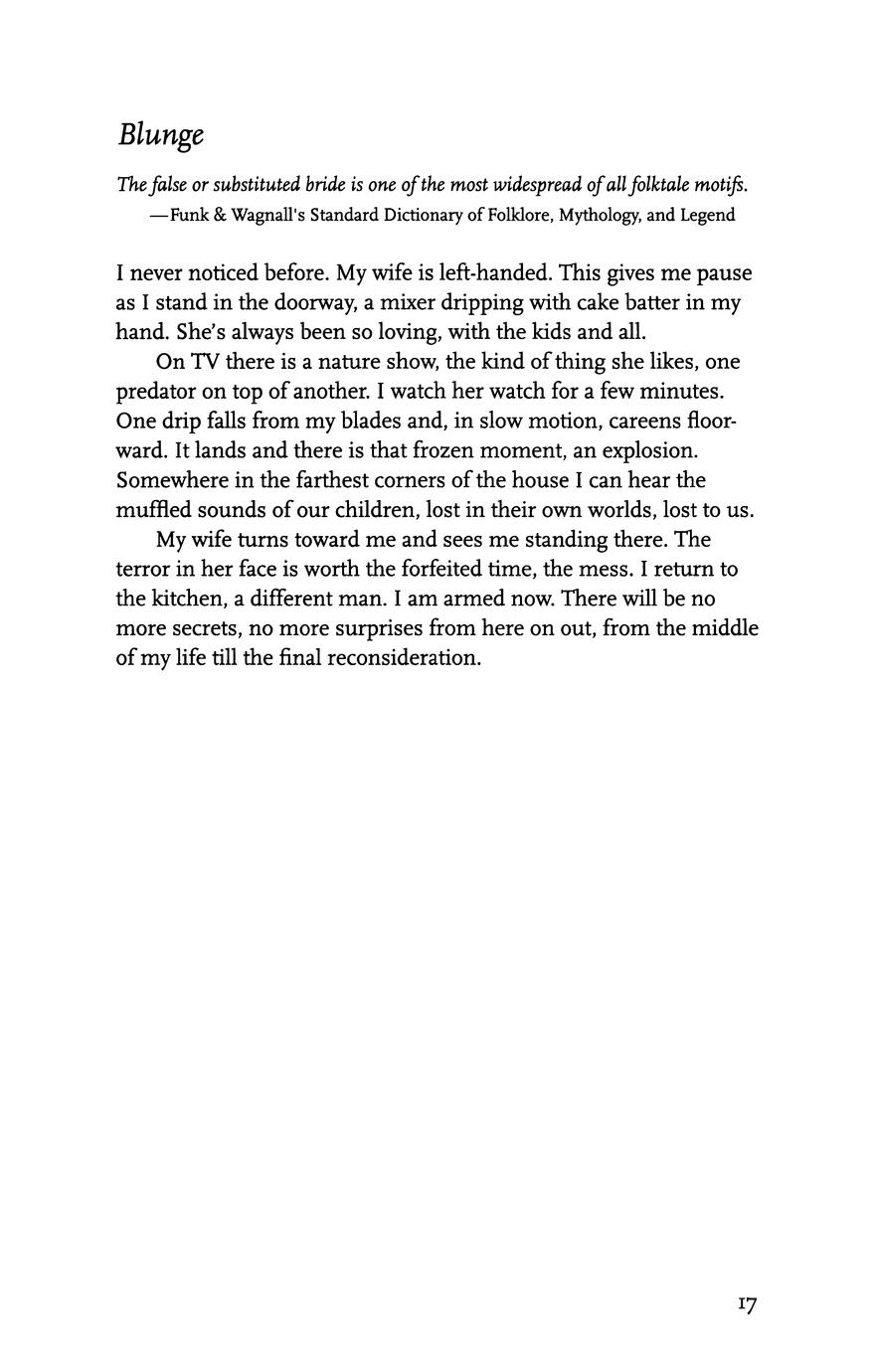 Blunge

The false or substituted bride is one of the most widespread of all folktale motifs.
—Funk & Wagnall's Standard Dictionary of Folklore, Mythology, and Legend

I never noticed before. My wife is left-handed. This gives me pause as I stand in the doorway, a mixer dripping with cake batter in my hand. She's always been so loving, with the kids and all.

On TV there is a nature show, the kind of thing she likes, one predator on top of another. I watch her watch for a few minutes. One drip falls from my blades and, in slow motion, careens floorward. It lands and there is that frozen moment, an explosion. Somewhere in the farthest corners of the house I can hear the muffled sounds of our children, lost in their own worlds, lost to us.

My wife turns toward me and sees me standing there. The terror in her face is worth the forfeited time, the mess. I return to the kitchen, a different man. I am armed now. There will be no more secrets, no more surprises from here on out, from the middle of my life till the final reconsideration.

17